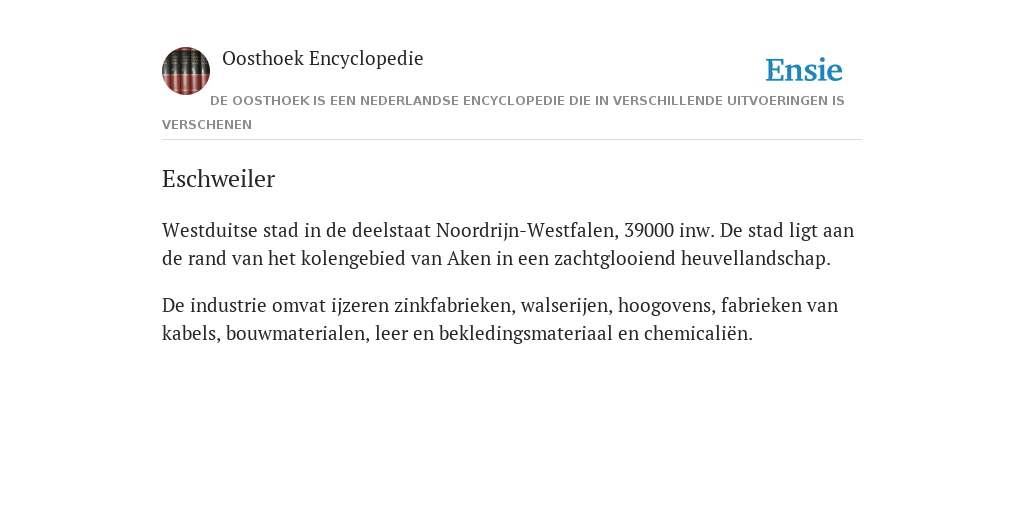 Oosthoek Encyclopedie

Ensie

DE OOSTHOEK IS EEN NEDERLANDSE ENCYCLOPEDIE DIE IN VERSCHILLENDE UITVOERINGEN IS VERSCHENEN

Eschweiler

Westduitse stad in de deelstaat Noordrijn-Westfalen, 39000 inw. De stad ligt aan de rand van het kolengebied van Aken in een zachtglooiend heuvellandschap.

De industrie omvat ijzeren zinkfabrieken, walserijen, hoogovens, fabrieken van kabels, bouwmaterialen, leer en bekledingsmateriaal en chemicaliën.